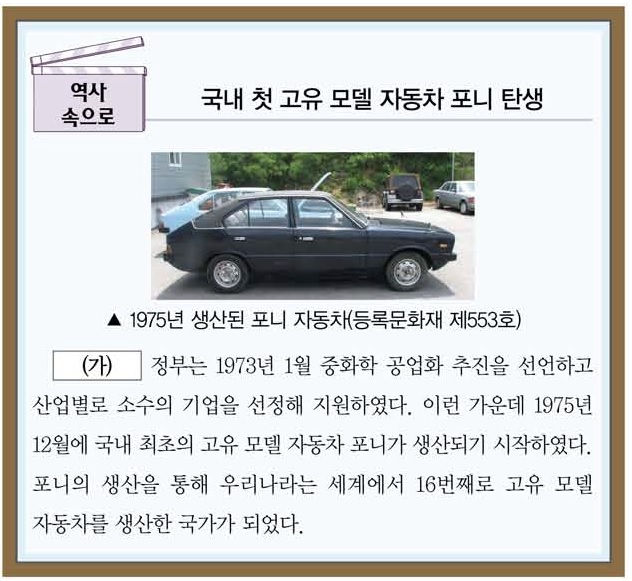 역사
속으로

국내 첫 고유 모델 자동차 포니 탄생

▲ 1975년 생산된 포니 자동차(등록문화재 제553호)

(가) 정부는 1973년 1월 중화학 공업화 추진을 선언하고 산업별로 소수의 기업을 선정해 지원하였다. 이런 가운데 1975년 12월에 국내 최초의 고유 모델 자동차 포니가 생산되기 시작하였다. 포니의 생산을 통해 우리나라는 세계에서 16번째로 고유 모델 자동차를 생산한 국가가 되었다.